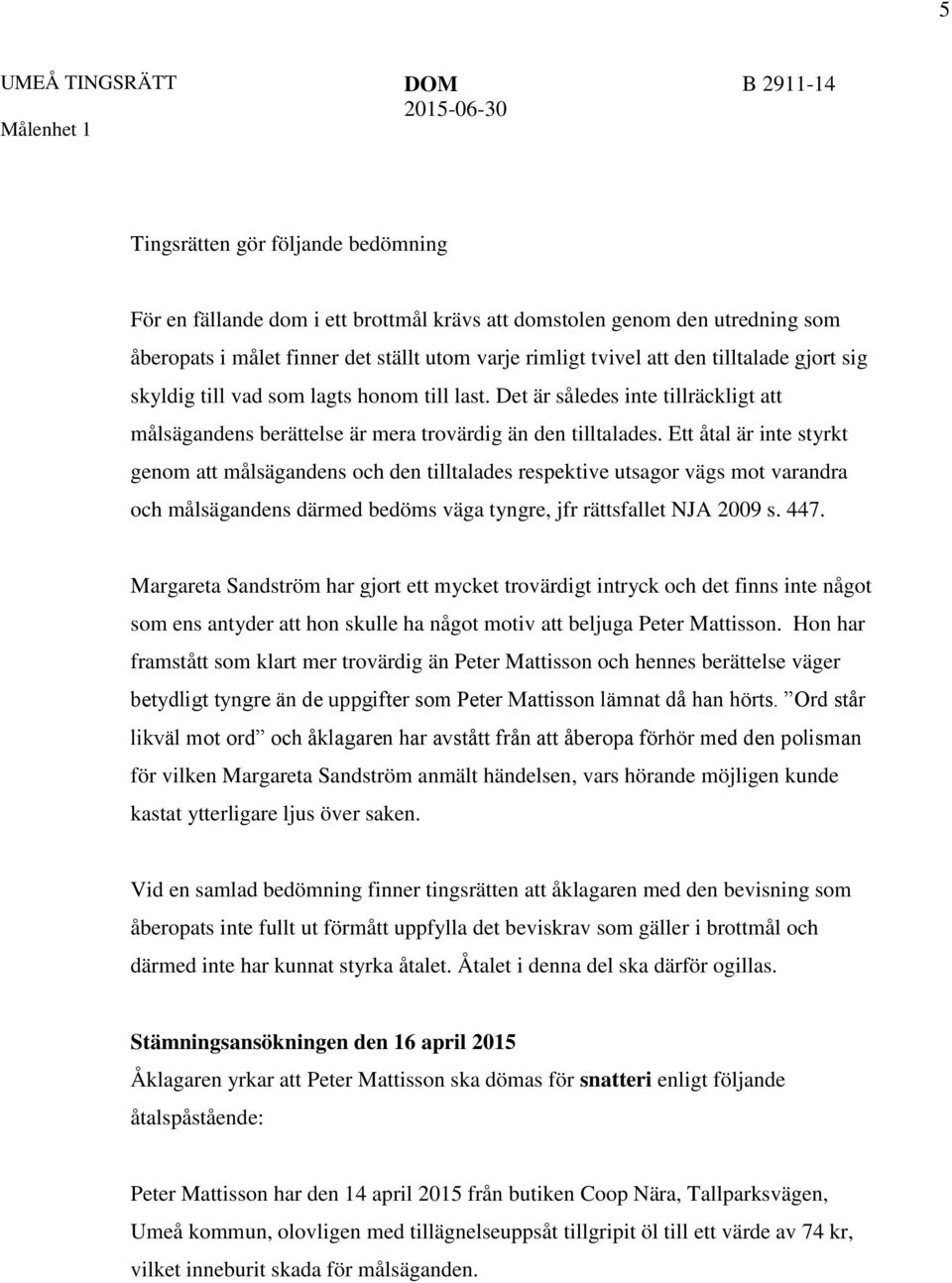 5

UMEÅ TINGSRÄTT
Målenhet 1

DOM
2015-06-30

B 2911-14

Tingsrätten gör följande bedömning

För en fällande dom i ett brottmål krävs att domstolen genom den utredning som åberopats i målet finner det ställt utom varje rimligt tvivel att den tilltalade gjort sig skyldig till vad som lagts honom till last. Det är således inte tillräckligt att målsägandens berättelse är mera trovärdig än den tilltalades. Ett åtal är inte styrkt genom att målsägandens och den tilltalades respektive utsagor vägs mot varandra och målsägandens därmed bedöms väga tyngre, jfr rättsfallet NJA 2009 s. 447.

Margareta Sandström har gjort ett mycket trovärdigt intryck och det finns inte något som ens antyder att hon skulle ha något motiv att beljuga Peter Mattisson. Hon har framstått som klart mer trovärdig än Peter Mattisson och hennes berättelse väger betydligt tyngre än de uppgifter som Peter Mattisson lämnat då han hörts. ”Ord står likväl mot ord” och åklagaren har avstått från att åberopa förhör med den polisman för vilken Margareta Sandström anmält händelsen, vars hörande möjligen kunde kastat ytterligare ljus över saken.

Vid en samlad bedömning finner tingsrätten att åklagaren med den bevisning som åberopats inte fullt ut förmått uppfylla det beviskrav som gäller i brottmål och därmed inte har kunnat styrka åtalet. Åtalet i denna del ska därför ogillas.

Stämningsansökningen den 16 april 2015
Åklagaren yrkar att Peter Mattisson ska dömas för snatteri enligt följande åtalspåstående:

Peter Mattisson har den 14 april 2015 från butiken Coop Nära, Tallparksvägen, Umeå kommun, olovligen med tillägnelseuppsåt tillgripit öl till ett värde av 74 kr, vilket inneburit skada för målsäganden.